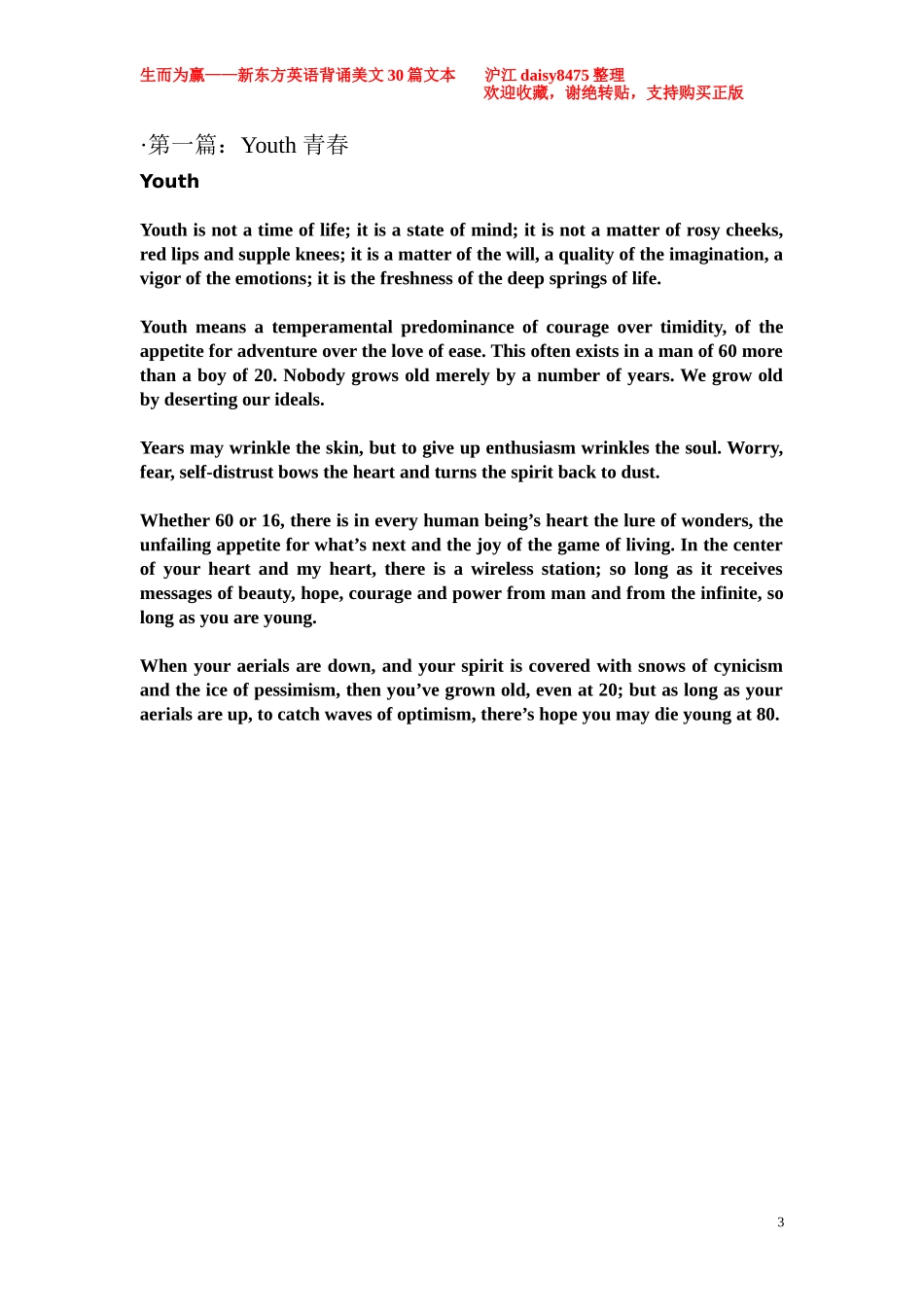 生而为赢——新东方英语背诵美文 30 篇文本　　沪江 daisy8475 整理
欢迎收藏，谢绝转贴，支持购买正版

·第一篇：Youth 青春

Youth

Youth is not a time of life; it is a state of mind; it is not a matter of rosy cheeks, red lips and supple knees; it is a matter of the will, a quality of the imagination, a vigor of the emotions; it is the freshness of the deep springs of life.

Youth means a temperamental predominance of courage over timidity, of the appetite for adventure over the love of ease. This often exists in a man of 60 more than a boy of 20. Nobody grows old merely by a number of years. We grow old by deserting our ideals.

Years may wrinkle the skin, but to give up enthusiasm wrinkles the soul. Worry, fear, self-distrust bows the heart and turns the spirit back to dust.

Whether 60 or 16, there is in every human being’s heart the lure of wonders, the unfailing appetite for what’s next and the joy of the game of living. In the center of your heart and my heart, there is a wireless station; so long as it receives messages of beauty, hope, courage and power from man and from the infinite, so long as you are young.

When your aerials are down, and your spirit is covered with snows of cynicism and the ice of pessimism, then you’ve grown old, even at 20; but as long as your aerials are up, to catch waves of optimism, there’s hope you may die young at 80.

3